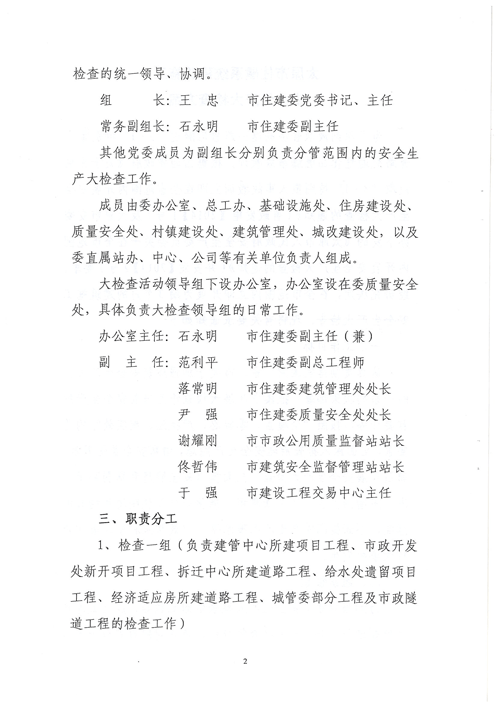 检查的统一领导、协调。

组　　长：王　忠　　市住建委党委书记、主任

常务副组长：石永明　　市住建委副主任

其他党委成员为副组长分别负责分管范围内的安全生产大检查工作。

成员由委办公室、总工办、基础设施处、住房建设处、质量安全处、村镇建设处、建筑管理处、城改建设处，以及委直属站办、中心、公司等有关单位负责人组成。

大检查活动领导组下设办公室，办公室设在委质量安全处，具体负责大检查领导组的日常工作。

办公室主任：石永明　　市住建委副主任（兼）

副　主　任：范利平　　市住建委副总工程师

落常明　　市住建委建筑管理处处长

尹　强　　市住建委质量安全处处长

谢耀刚　　市市政公用质量监督站站长

佟哲伟　　市建筑安全监督管理站站长

于　强　　市建设工程交易中心主任

三、职责分工

1、检查一组（负责建管中心所建项目工程、市政开发处新开项目工程、拆迁中心所建道路工程、给水处遗留项目工程、经济适应房所建道路工程、城管委部分工程及市政隧道工程的检查工作）

2